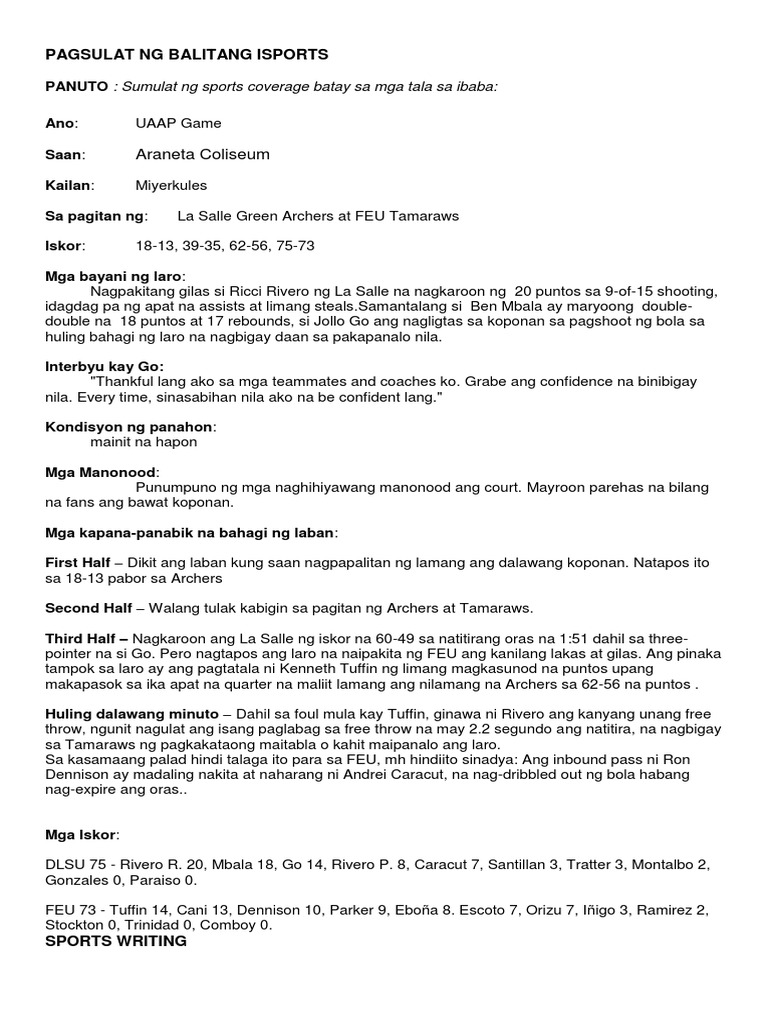 PAGSULAT NG BALITANG ISPORTS

PANUTO : Sumulat ng sports coverage batay sa mga tala sa ibaba:

Ano: UAAP Game

Saan: Araneta Coliseum

Kailan: Miyerkules

Sa pagitan ng: La Salle Green Archers at FEU Tamaraws

Iskor: 18-13, 39-35, 62-56, 75-73

Mga bayani ng laro:
Nagpakitang gilas si Ricci Rivero ng La Salle na nagkaroon ng 20 puntos sa 9-of-15 shooting, idagdag pa ng apat na assists at limang steals.Samantalang si Ben Mbala ay maryoong double-double na 18 puntos at 17 rebounds, si Jollo Go ang nagligtas sa koponan sa pagshoot ng bola sa huling bahagi ng laro na nagbigay daan sa pakapanalo nila.

Interbyu kay Go:
"Thankful lang ako sa mga teammates and coaches ko. Grabe ang confidence na binibigay nila. Every time, sinasabihan nila ako na be confident lang."

Kondisyon ng panahon:
mainit na hapon

Mga Manonood:
Punumpuno ng mga naghihiyawang manonood ang court. Mayroon parehas na bilang na fans ang bawat koponan.

Mga kapana-panabik na bahagi ng laban:

First Half – Dikit ang laban kung saan nagpapalitan ng lamang ang dalawang koponan. Natapos ito sa 18-13 pabor sa Archers

Second Half – Walang tulak kabigin sa pagitan ng Archers at Tamaraws.

Third Half – Nagkaroon ang La Salle ng iskor na 60-49 sa natitirang oras na 1:51 dahil sa three-pointer na si Go. Pero nagtapos ang laro na naipakita ng FEU ang kanilang lakas at gilas. Ang pinaka tampok sa laro ay ang pagtatala ni Kenneth Tuffin ng limang magkasunod na puntos upang makapasok sa ika apat na quarter na maliit lamang ang nilamang na Archers sa 62-56 na puntos .

Huling dalawang minuto – Dahil sa foul mula kay Tuffin, ginawa ni Rivero ang kanyang unang free throw, ngunit nagulat ang isang paglabag sa free throw na may 2.2 segundo ang natitira, na nagbigay sa Tamaraws ng pagkakataong maitabla o kahit maipanalo ang laro.
Sa kasamaang palad hindi talaga ito para sa FEU, mh hindiito sinadya: Ang inbound pass ni Ron Dennison ay madaling nakita at naharang ni Andrei Caracut, na nag-dribbled out ng bola habang nag-expire ang oras..

Mga Iskor:

DLSU 75 - Rivero R. 20, Mbala 18, Go 14, Rivero P. 8, Caracut 7, Santillan 3, Tratter 3, Montalbo 2, Gonzales 0, Paraiso 0.

FEU 73 - Tuffin 14, Cani 13, Dennison 10, Parker 9, Eboña 8. Escoto 7, Orizu 7, Iñigo 3, Ramirez 2, Stockton 0, Trinidad 0, Comboy 0.
SPORTS WRITING